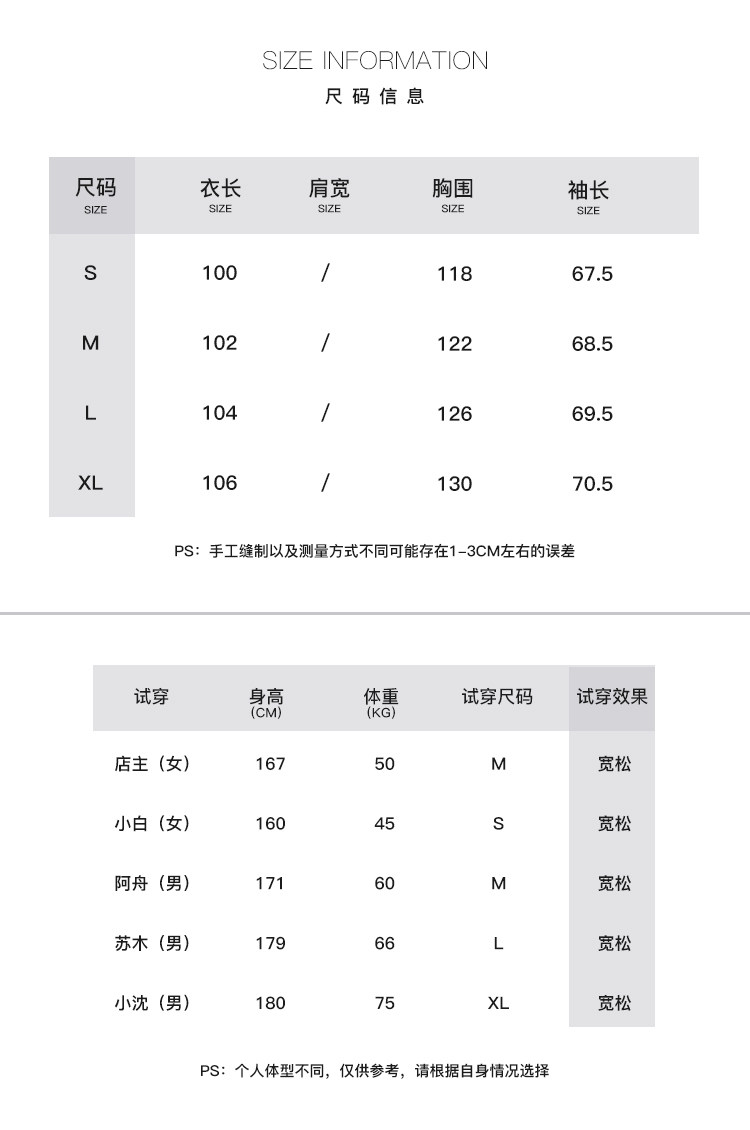 SIZE INFORMATION
尺码信息

| 尺码 SIZE | 衣长 SIZE | 肩宽 SIZE | 胸围 SIZE | 袖长 SIZE |
|---|---|---|---|---|
| S | 100 | / | 118 | 67.5 |
| M | 102 | / | 122 | 68.5 |
| L | 104 | / | 126 | 69.5 |
| XL | 106 | / | 130 | 70.5 |

PS：手工缝制以及测量方式不同可能存在1-3CM左右的误差

| 试穿 | 身高 (CM) | 体重 (KG) | 试穿尺码 | 试穿效果 |
|---|---|---|---|---|
| 店主（女） | 167 | 50 | M | 宽松 |
| 小白（女） | 160 | 45 | S | 宽松 |
| 阿舟（男） | 171 | 60 | M | 宽松 |
| 苏木（男） | 179 | 66 | L | 宽松 |
| 小沈（男） | 180 | 75 | XL | 宽松 |

PS：个人体型不同，仅供参考，请根据自身情况选择